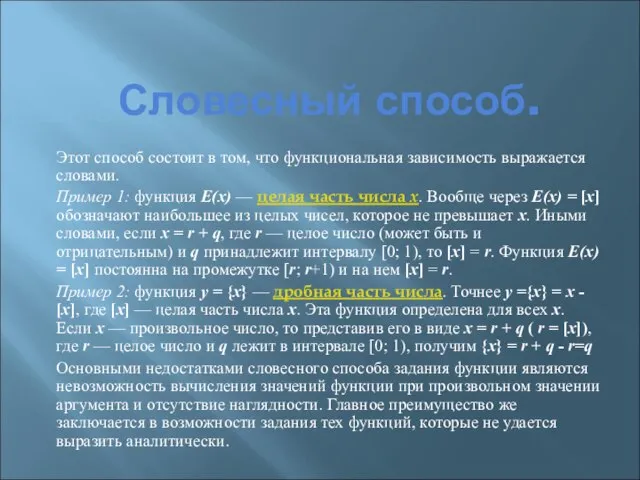 Словесный способ.

Этот способ состоит в том, что функциональная зависимость выражается словами.

Пример 1: функция $E(x)$ — целая часть числа $x$. Вообще через $E(x) = [x]$ обозначают наибольшее из целых чисел, которое не превышает $x$. Иными словами, если $x = r + q$, где $r$ — целое число (может быть и отрицательным) и $q$ принадлежит интервалу $[0; 1)$, то $[x] = r$. Функция $E(x) = [x]$ постоянна на промежутке $[r; r+1)$ и на нем $[x] = r$.

Пример 2: функция $y = \{x\}$ — дробная часть числа. Точнее $y =\{x\} = x - [x]$, где $[x]$ — целая часть числа $x$. Эта функция определена для всех $x$. Если $x$ — произвольное число, то представив его в виде $x = r + q$ ( $r = [x]$), где $r$ — целое число и $q$ лежит в интервале $[0; 1)$, получим $\{x\} = r + q - r=q$

Основными недостатками словесного способа задания функции являются невозможность вычисления значений функции при произвольном значении аргумента и отсутствие наглядности. Главное преимущество же заключается в возможности задания тех функций, которые не удается выразить аналитически.